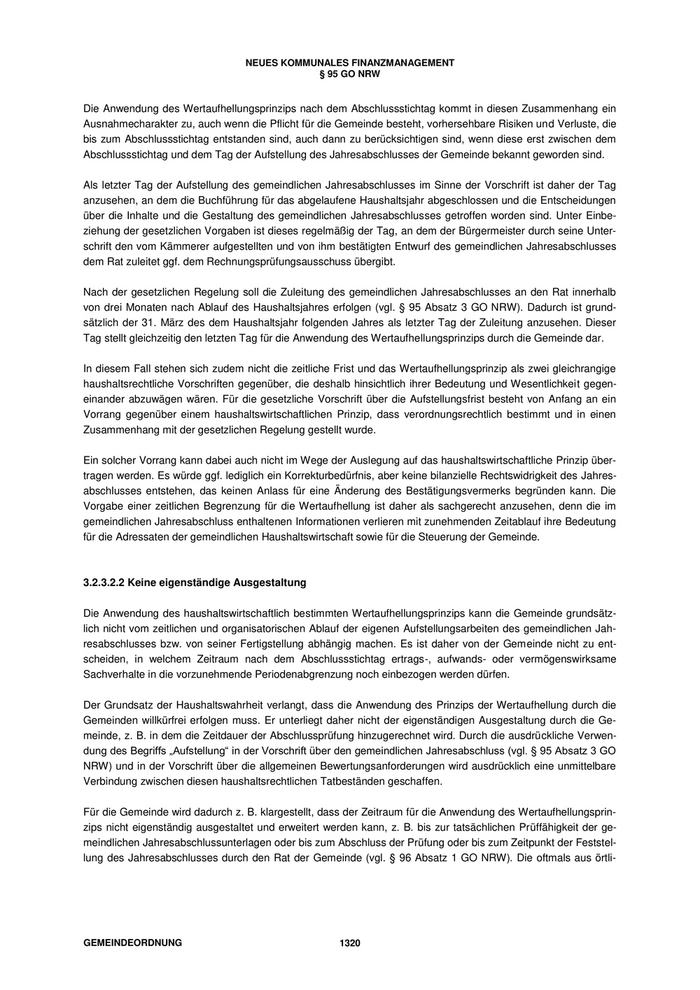 NEUES KOMMUNALES FINANZMANAGEMENT
§ 95 GO NRW

Die Anwendung des Wertaufhellungsprinzips nach dem Abschlussstichtag kommt in diesen Zusammenhang ein Ausnahmecharakter zu, auch wenn die Pflicht für die Gemeinde besteht, vorhersehbare Risiken und Verluste, die bis zum Abschlussstichtag entstanden sind, auch dann zu berücksichtigen sind, wenn diese erst zwischen dem Abschlussstichtag und dem Tag der Aufstellung des Jahresabschlusses der Gemeinde bekannt geworden sind.

Als letzter Tag der Aufstellung des gemeindlichen Jahresabschlusses im Sinne der Vorschrift ist daher der Tag anzusehen, an dem die Buchführung für das abgelaufene Haushaltsjahr abgeschlossen und die Entscheidungen über die Inhalte und die Gestaltung des gemeindlichen Jahresabschlusses getroffen worden sind. Unter Einbeziehung der gesetzlichen Vorgaben ist dieses regelmäßig der Tag, an dem der Bürgermeister durch seine Unterschrift den vom Kämmerer aufgestellten und von ihm bestätigten Entwurf des gemeindlichen Jahresabschlusses dem Rat zuleitet ggf. dem Rechnungsprüfungsausschuss übergibt.

Nach der gesetzlichen Regelung soll die Zuleitung des gemeindlichen Jahresabschlusses an den Rat innerhalb von drei Monaten nach Ablauf des Haushaltsjahres erfolgen (vgl. § 95 Absatz 3 GO NRW). Dadurch ist grundsätzlich der 31. März des dem Haushaltsjahr folgenden Jahres als letzter Tag der Zuleitung anzusehen. Dieser Tag stellt gleichzeitig den letzten Tag für die Anwendung des Wertaufhellungsprinzips durch die Gemeinde dar.

In diesem Fall stehen sich zudem nicht die zeitliche Frist und das Wertaufhellungsprinzip als zwei gleichrangige haushaltsrechtliche Vorschriften gegenüber, die deshalb hinsichtlich ihrer Bedeutung und Wesentlichkeit gegeneinander abzuwägen wären. Für die gesetzliche Vorschrift über die Aufstellungsfrist besteht von Anfang an ein Vorrang gegenüber einem haushaltswirtschaftlichen Prinzip, dass verordnungsrechtlich bestimmt und in einen Zusammenhang mit der gesetzlichen Regelung gestellt wurde.

Ein solcher Vorrang kann dabei auch nicht im Wege der Auslegung auf das haushaltswirtschaftliche Prinzip übertragen werden. Es würde ggf. lediglich ein Korrekturbedürfnis, aber keine bilanzielle Rechtswidrigkeit des Jahresabschlusses entstehen, das keinen Anlass für eine Änderung des Bestätigungsvermerks begründen kann. Die Vorgabe einer zeitlichen Begrenzung für die Wertaufhellung ist daher als sachgerecht anzusehen, denn die im gemeindlichen Jahresabschluss enthaltenen Informationen verlieren mit zunehmenden Zeitablauf ihre Bedeutung für die Adressaten der gemeindlichen Haushaltswirtschaft sowie für die Steuerung der Gemeinde.

3.2.3.2.2 Keine eigenständige Ausgestaltung

Die Anwendung des haushaltswirtschaftlich bestimmten Wertaufhellungsprinzips kann die Gemeinde grundsätzlich nicht vom zeitlichen und organisatorischen Ablauf der eigenen Aufstellungsarbeiten des gemeindlichen Jahresabschlusses bzw. von seiner Fertigstellung abhängig machen. Es ist daher von der Gemeinde nicht zu entscheiden, in welchem Zeitraum nach dem Abschlussstichtag ertrags-, aufwands- oder vermögenswirksame Sachverhalte in die vorzunehmende Periodenabgrenzung noch einbezogen werden dürfen.

Der Grundsatz der Haushaltswahrheit verlangt, dass die Anwendung des Prinzips der Wertaufhellung durch die Gemeinden willkürfrei erfolgen muss. Er unterliegt daher nicht der eigenständigen Ausgestaltung durch die Gemeinde, z. B. in dem die Zeitdauer der Abschlussprüfung hinzugerechnet wird. Durch die ausdrückliche Verwendung des Begriffs „Aufstellung“ in der Vorschrift über den gemeindlichen Jahresabschluss (vgl. § 95 Absatz 3 GO NRW) und in der Vorschrift über die allgemeinen Bewertungsanforderungen wird ausdrücklich eine unmittelbare Verbindung zwischen diesen haushaltsrechtlichen Tatbeständen geschaffen.

Für die Gemeinde wird dadurch z. B. klargestellt, dass der Zeitraum für die Anwendung des Wertaufhellungsprinzips nicht eigenständig ausgestaltet und erweitert werden kann, z. B. bis zur tatsächlichen Prüffähigkeit der gemeindlichen Jahresabschlussunterlagen oder bis zum Abschluss der Prüfung oder bis zum Zeitpunkt der Feststellung des Jahresabschlusses durch den Rat der Gemeinde (vgl. § 96 Absatz 1 GO NRW). Die oftmals aus örtli-

GEMEINDEORDNUNG 1320